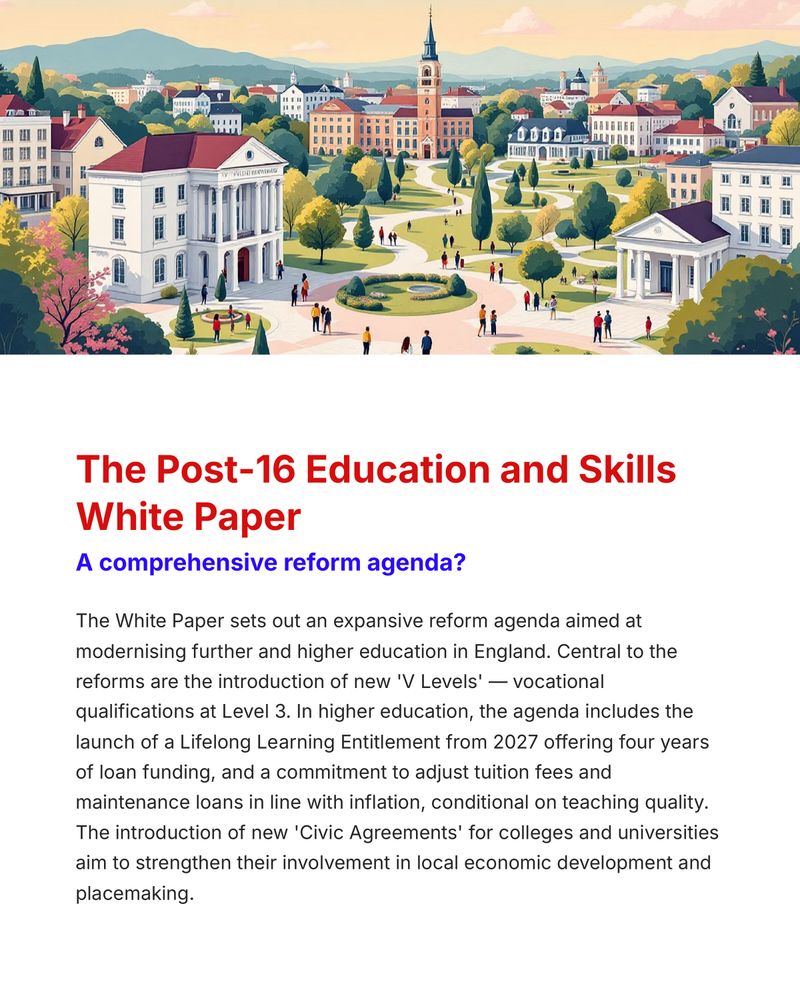 The Post-16 Education and Skills White Paper

A comprehensive reform agenda?

The White Paper sets out an expansive reform agenda aimed at modernising further and higher education in England. Central to the reforms are the introduction of new 'V Levels' — vocational qualifications at Level 3. In higher education, the agenda includes the launch of a Lifelong Learning Entitlement from 2027 offering four years of loan funding, and a commitment to adjust tuition fees and maintenance loans in line with inflation, conditional on teaching quality. The introduction of new 'Civic Agreements' for colleges and universities aim to strengthen their involvement in local economic development and placemaking.